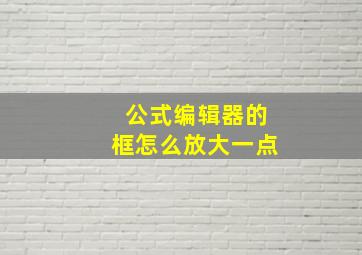 公式编辑器的
框怎么放大一点